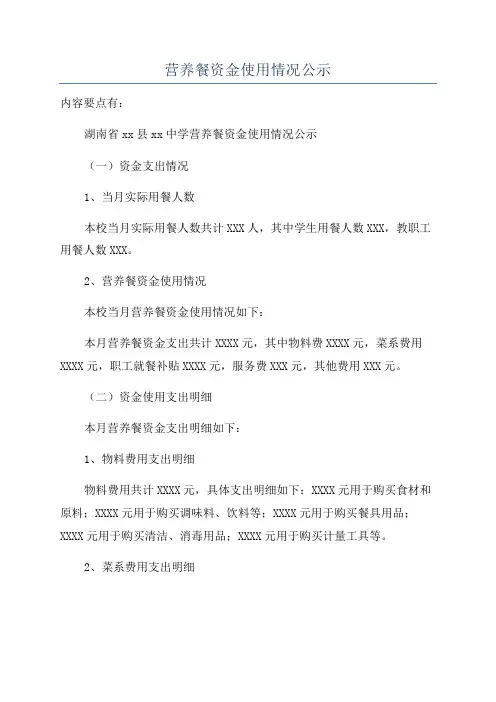 营养餐资金使用情况公示

内容要点有：

湖南省 xx 县 xx 中学营养餐资金使用情况公示

（一）资金支出情况

1、当月实际用餐人数

本校当月实际用餐人数共计 XXX 人，其中学生用餐人数 XXX，教职工用餐人数 XXX。

2、营养餐资金使用情况

本校当月营养餐资金使用情况如下：

本月营养餐资金支出共计 XXXX 元，其中物料费 XXXX 元，菜系费用 XXXX 元，职工就餐补贴 XXXX 元，服务费 XXX 元，其他费用 XXX 元。

（二）资金使用支出明细

本月营养餐资金支出明细如下：

1、物料费用支出明细

物料费用共计 XXXX 元，具体支出明细如下：XXXX 元用于购买食材和原料；XXXX 元用于购买调味料、饮料等；XXXX 元用于购买餐具用品；XXXX 元用于购买清洁、消毒用品；XXXX 元用于购买计量工具等。

2、菜系费用支出明细